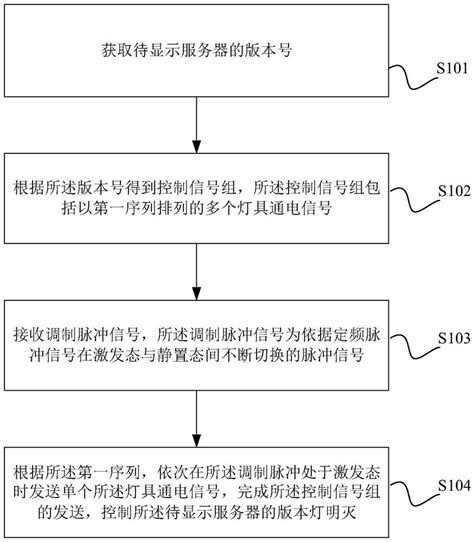 获取待显示服务器的版本号

S101

根据所述版本号得到控制信号组，所述控制信号组包括以第一序列排列的多个灯具通电信号

S102

接收调制脉冲信号，所述调制脉冲信号为依据定频脉冲信号在激发态与静置态间不断切换的脉冲信号

S103

根据所述第一序列，依次在所述调制脉冲处于激发态时发送单个所述灯具通电信号，完成所述控制信号组的发送，控制所述待显示服务器的版本灯明灭

S104